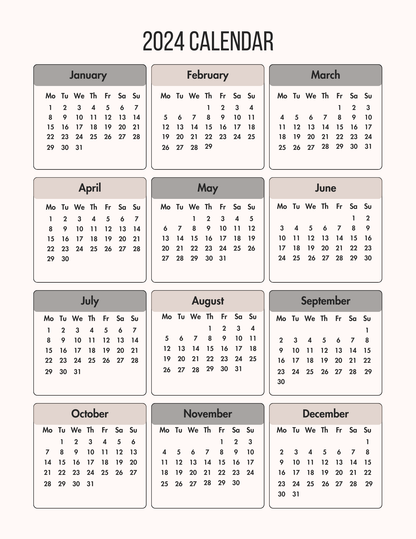 2024 CALENDAR

January

| Mo | Tu | We | Th | Fr | Sa | Su |
|---|---|---|---|---|---|---|
| 1 | 2 | 3 | 4 | 5 | 6 | 7 |
| 8 | 9 | 10 | 11 | 12 | 13 | 14 |
| 15 | 16 | 17 | 18 | 19 | 20 | 21 |
| 22 | 23 | 24 | 25 | 26 | 27 | 28 |
| 29 | 30 | 31 | | | | |

February

| Mo | Tu | We | Th | Fr | Sa | Su |
|---|---|---|---|---|---|---|
| | | | 1 | 2 | 3 | 4 |
| 5 | 6 | 7 | 8 | 9 | 10 | 11 |
| 12 | 13 | 14 | 15 | 16 | 17 | 18 |
| 19 | 20 | 21 | 22 | 23 | 24 | 25 |
| 26 | 27 | 28 | 29 | | | |

March

| Mo | Tu | We | Th | Fr | Sa | Su |
|---|---|---|---|---|---|---|
| | | | | 1 | 2 | 3 |
| 4 | 5 | 6 | 7 | 8 | 9 | 10 |
| 11 | 12 | 13 | 14 | 15 | 16 | 17 |
| 18 | 19 | 20 | 21 | 22 | 23 | 24 |
| 25 | 26 | 27 | 28 | 29 | 30 | 31 |

April

| Mo | Tu | We | Th | Fr | Sa | Su |
|---|---|---|---|---|---|---|
| 1 | 2 | 3 | 4 | 5 | 6 | 7 |
| 8 | 9 | 10 | 11 | 12 | 13 | 14 |
| 15 | 16 | 17 | 18 | 19 | 20 | 21 |
| 22 | 23 | 24 | 25 | 26 | 27 | 28 |
| 29 | 30 | | | | | |

May

| Mo | Tu | We | Th | Fr | Sa | Su |
|---|---|---|---|---|---|---|
| | | 1 | 2 | 3 | 4 | 5 |
| 6 | 7 | 8 | 9 | 10 | 11 | 12 |
| 13 | 14 | 15 | 16 | 17 | 18 | 19 |
| 20 | 21 | 22 | 23 | 24 | 25 | 26 |
| 27 | 28 | 29 | 30 | 31 | | |

June

| Mo | Tu | We | Th | Fr | Sa | Su |
|---|---|---|---|---|---|---|
| | | | | | 1 | 2 |
| 3 | 4 | 5 | 6 | 7 | 8 | 9 |
| 10 | 11 | 12 | 13 | 14 | 15 | 16 |
| 17 | 18 | 19 | 20 | 21 | 22 | 23 |
| 24 | 25 | 26 | 27 | 28 | 29 | 30 |

July

| Mo | Tu | We | Th | Fr | Sa | Su |
|---|---|---|---|---|---|---|
| 1 | 2 | 3 | 4 | 5 | 6 | 7 |
| 8 | 9 | 10 | 11 | 12 | 13 | 14 |
| 15 | 16 | 17 | 18 | 19 | 20 | 21 |
| 22 | 23 | 24 | 25 | 26 | 27 | 28 |
| 29 | 30 | 31 | | | | |

August

| Mo | Tu | We | Th | Fr | Sa | Su |
|---|---|---|---|---|---|---|
| | | | 1 | 2 | 3 | 4 |
| 5 | 6 | 7 | 8 | 9 | 10 | 11 |
| 12 | 13 | 14 | 15 | 16 | 17 | 18 |
| 19 | 20 | 21 | 22 | 23 | 24 | 25 |
| 26 | 27 | 28 | 29 | 30 | 31 | |

September

| Mo | Tu | We | Th | Fr | Sa | Su |
|---|---|---|---|---|---|---|
| | | | | | | 1 |
| 2 | 3 | 4 | 5 | 6 | 7 | 8 |
| 9 | 10 | 11 | 12 | 13 | 14 | 15 |
| 16 | 17 | 18 | 19 | 20 | 21 | 22 |
| 23 | 24 | 25 | 26 | 27 | 28 | 29 |
| 30 | | | | | | |

October

| Mo | Tu | We | Th | Fr | Sa | Su |
|---|---|---|---|---|---|---|
| | 1 | 2 | 3 | 4 | 5 | 6 |
| 7 | 8 | 9 | 10 | 11 | 12 | 13 |
| 14 | 15 | 16 | 17 | 18 | 19 | 20 |
| 21 | 22 | 23 | 24 | 25 | 26 | 27 |
| 28 | 29 | 30 | 31 | | | |

November

| Mo | Tu | We | Th | Fr | Sa | Su |
|---|---|---|---|---|---|---|
| | | | | 1 | 2 | 3 |
| 4 | 5 | 6 | 7 | 8 | 9 | 10 |
| 11 | 12 | 13 | 14 | 15 | 16 | 17 |
| 18 | 19 | 20 | 21 | 22 | 23 | 24 |
| 25 | 26 | 27 | 28 | 29 | 30 | |

December

| Mo | Tu | We | Th | Fr | Sa | Su |
|---|---|---|---|---|---|---|
| | | | | | | 1 |
| 2 | 3 | 4 | 5 | 6 | 7 | 8 |
| 9 | 10 | 11 | 12 | 13 | 14 | 15 |
| 16 | 17 | 18 | 19 | 20 | 21 | 22 |
| 23 | 24 | 25 | 26 | 27 | 28 | 29 |
| 30 | 31 | | | | | |